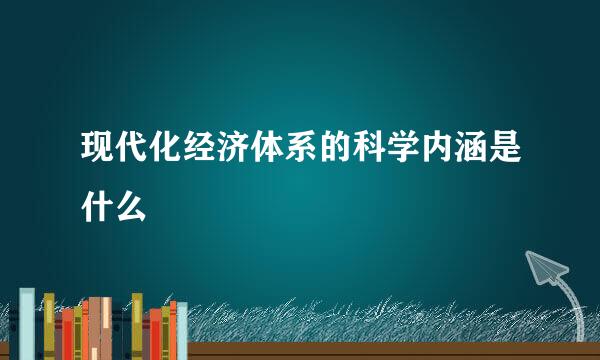 现代化经济体系的科学内涵是什么